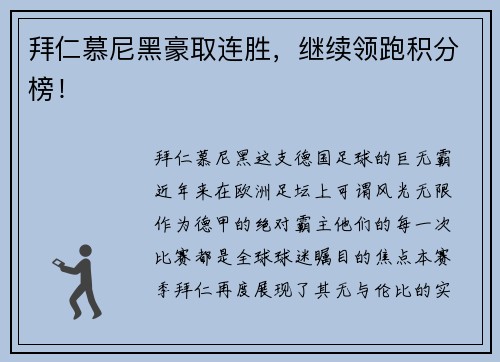 拜仁慕尼黑豪取连胜，继续领跑积分榜！

拜仁慕尼黑这支德国足球的巨无霸近年来在欧洲足坛上可谓风光无限作为德甲的绝对霸主他们的每一次比赛都是全球球迷瞩目的焦点本赛季拜仁再度展现了其无与伦比的实